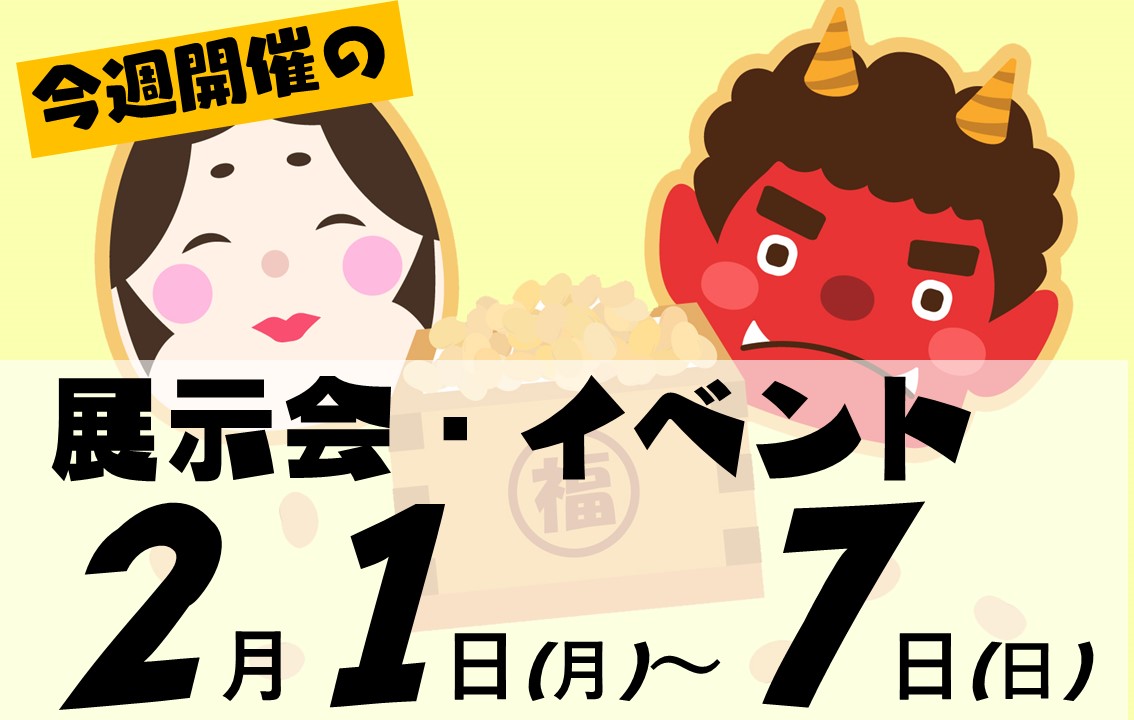 今週開催の

展示会・イベント

福

2月1日(月)～7日(日)